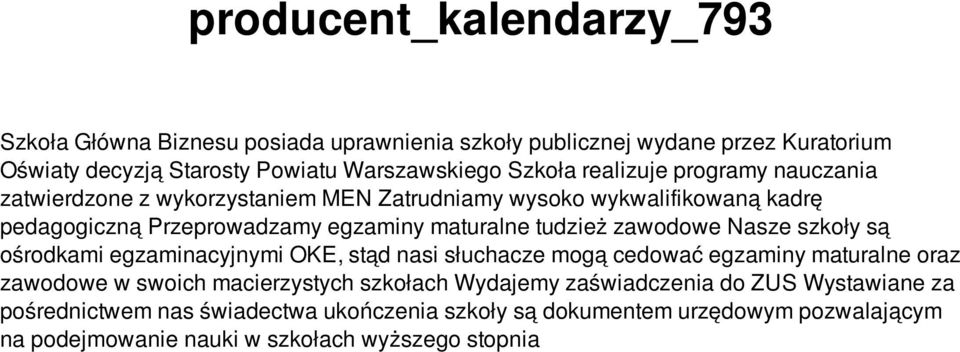 producent_kalendarzy_793

Szkoła Główna Biznesu posiada uprawnienia szkoły publicznej wydane przez Kuratorium Oświaty decyzją Starosty Powiatu Warszawskiego Szkoła realizuje programy nauczania zatwierdzone z wykorzystaniem MEN Zatrudniamy wysoko wykwalifikowaną kadrę pedagogiczną Przeprowadzamy egzaminy maturalne tudzież zawodowe Nasze szkoły są ośrodkami egzaminacyjnymi OKE, stąd nasi słuchacze mogą cedować egzaminy maturalne oraz zawodowe w swoich macierzystych szkołach Wydajemy zaświadczenia do ZUS Wystawiane za pośrednictwem nas świadectwa ukończenia szkoły są dokumentem urzędowym pozwalającym na podejmowanie nauki w szkołach wyższego stopnia